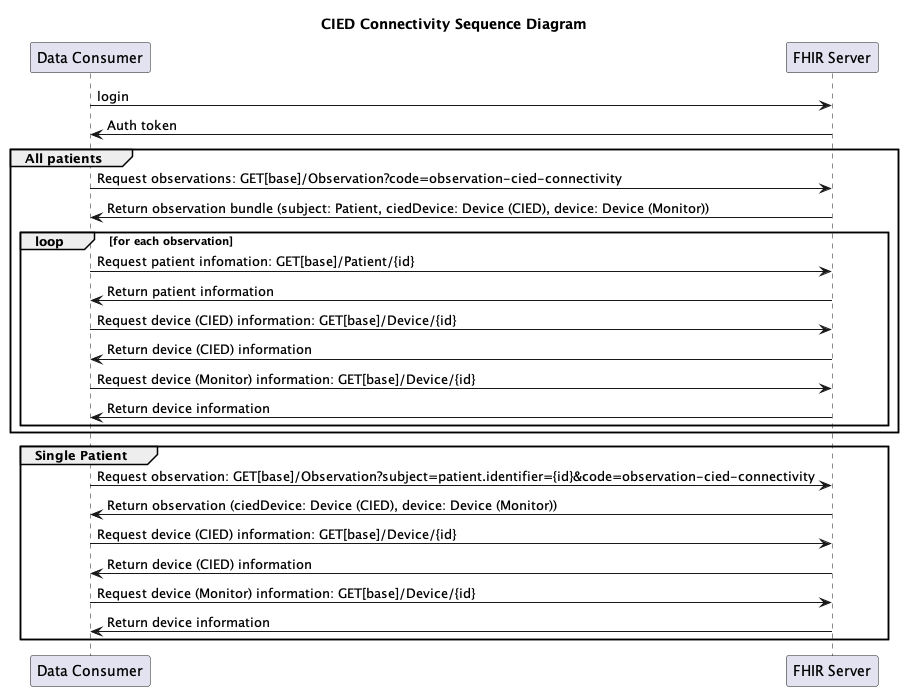 CIED Connectivity Sequence Diagram

Data Consumer

FHIR Server

login

Auth token

All patients

Request observations: GET[base]/Observation?code=observation-cied-connectivity

Return observation bundle (subject: Patient, ciedDevice: Device (CIED), device: Device (Monitor))

loop [for each observation]

Request patient infomation: GET[base]/Patient/{id}

Return patient information

Request device (CIED) information: GET[base]/Device/{id}

Return device (CIED) information

Request device (Monitor) information: GET[base]/Device/{id}

Return device information

Single Patient

Request observation: GET[base]/Observation?subject=patient.identifier={id}&code=observation-cied-connectivity

Return observation (ciedDevice: Device (CIED), device: Device (Monitor))

Request device (CIED) information: GET[base]/Device/{id}

Return device (CIED) information

Request device (Monitor) information: GET[base]/Device/{id}

Return device information

Data Consumer

FHIR Server